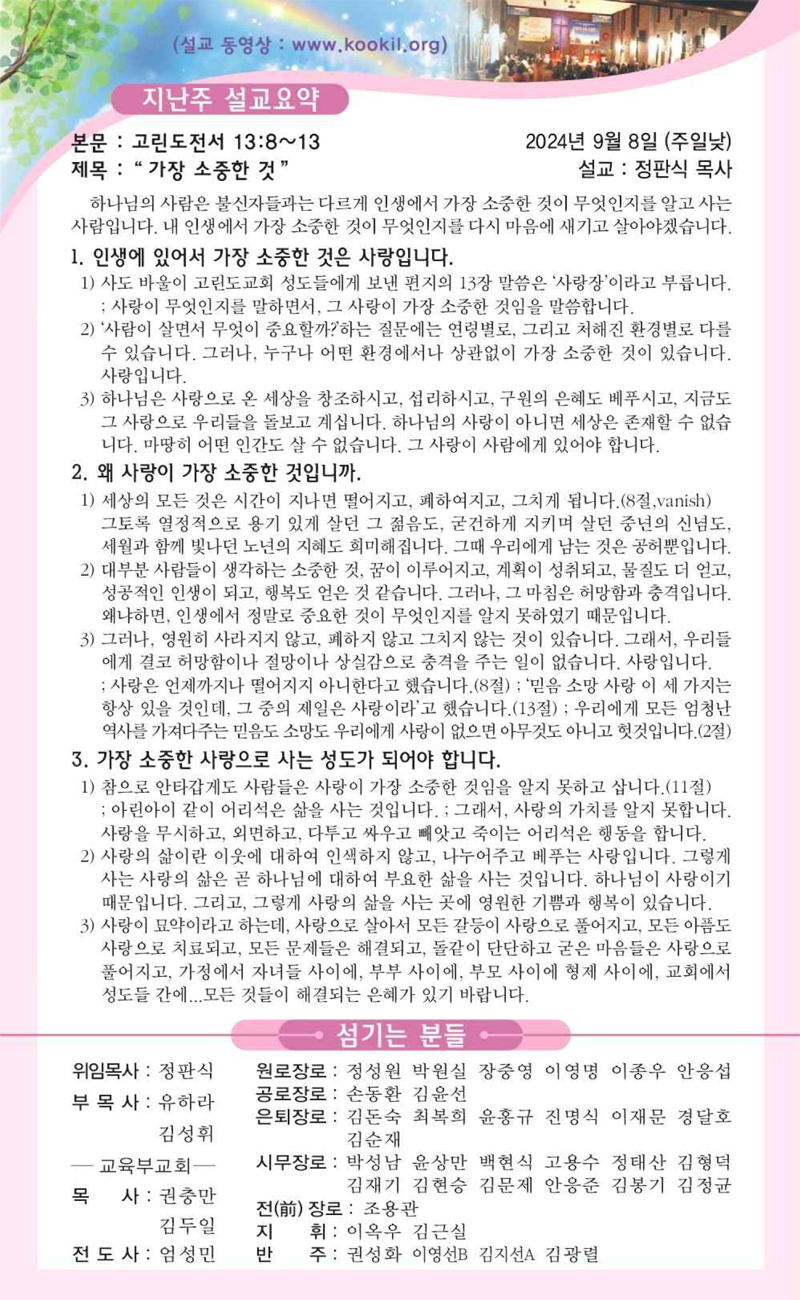 (설교 동영상 : www.kookil.org)

지난주 설교요약

본문 : 고린도전서 13:8~13
2024년 9월 8일 (주일낮)
제목 : " 가장 소중한 것 "
설교 : 정판식 목사

하나님의 사람은 불신자들과는 다르게 인생에서 가장 소중한 것이 무엇인지를 알고 사는 사람입니다. 내 인생에서 가장 소중한 것이 무엇인지를 다시 마음에 새기고 살아야겠습니다.

1. 인생에 있어서 가장 소중한 것은 사랑입니다.

1) 사도 바울이 고린도교회 성도들에게 보낸 편지의 13장 말씀은 '사랑장'이라고 부릅니다. ; 사랑이 무엇인지를 말하면서, 그 사랑이 가장 소중한 것임을 말씀합니다.
2) '사람이 살면서 무엇이 중요할까?'하는 질문에는 연령별로, 그리고 처해진 환경별로 다를 수 있습니다. 그러나, 누구나 어떤 환경에서나 상관없이 가장 소중한 것이 있습니다. 사랑입니다.
3) 하나님은 사랑으로 온 세상을 창조하시고, 섭리하시고, 구원의 은혜도 베푸시고, 지금도 그 사랑으로 우리들을 돌보고 계십니다. 하나님의 사랑이 아니면 세상은 존재할 수 없습니다. 마땅히 어떤 인간도 살 수 없습니다. 그 사랑이 사람에게 있어야 합니다.

2. 왜 사랑이 가장 소중한 것입니까.

1) 세상의 모든 것은 시간이 지나면 떨어지고, 폐하여지고, 그치게 됩니다.(8절,vanish) 그토록 열정적으로 용기 있게 살던 그 젊음도, 굳건하게 지키며 살던 중년의 신념도, 세월과 함께 빛나던 노년의 지혜도 희미해집니다. 그때 우리에게 남는 것은 공허뿐입니다.
2) 대부분 사람들이 생각하는 소중한 것, 꿈이 이루어지고, 계획이 성취되고, 물질도 더 얻고, 성공적인 인생이 되고, 행복도 얻은 것 같습니다. 그러나, 그 마침은 허망함과 충격입니다. 왜냐하면, 인생에서 정말로 중요한 것이 무엇인지를 알지 못하였기 때문입니다.
3) 그러나, 영원히 사라지지 않고, 폐하지 않고 그치지 않는 것이 있습니다. 그래서, 우리들에게 결코 허망함이나 절망이나 상실감으로 충격을 주는 일이 없습니다. 사랑입니다. ; 사랑은 언제까지나 떨어지지 아니한다고 했습니다.(8절) ; '믿음 소망 사랑 이 세 가지는 항상 있을 것인데, 그 중의 제일은 사랑이라'고 했습니다.(13절) ; 우리에게 모든 엄청난 역사를 가져다주는 믿음도 소망도 우리에게 사랑이 없으면 아무것도 아니고 헛것입니다.(2절)

3. 가장 소중한 사랑으로 사는 성도가 되어야 합니다.

1) 참으로 안타깝게도 사람들은 사랑이 가장 소중한 것임을 알지 못하고 삽니다.(11절) ; 아린아이 같이 어리석은 삶을 사는 것입니다. ; 그래서, 사랑의 가치를 알지 못합니다. 사랑을 무시하고, 외면하고, 다투고 싸우고 빼앗고 죽이는 어리석은 행동을 합니다.
2) 사랑의 삶이란 이웃에 대하여 인색하지 않고, 나누어주고 베푸는 사랑입니다. 그렇게 사는 사랑의 삶은 곧 하나님에 대하여 부요한 삶을 사는 것입니다. 하나님이 사랑이기 때문입니다. 그리고, 그렇게 사랑의 삶을 사는 곳에 영원한 기쁨과 행복이 있습니다.
3) 사랑이 묘약이라고 하는데, 사랑으로 살아서 모든 갈등이 사랑으로 풀어지고, 모든 아픔도 사랑으로 치료되고, 모든 문제들은 해결되고, 돌같이 단단하고 굳은 마음들은 사랑으로 풀어지고, 가정에서 자녀들 사이에, 부부 사이에, 부모 사이에 형제 사이에, 교회에서 성도들 간에...모든 것들이 해결되는 은혜가 있기 바랍니다.

섬기는 분들

위임목사 : 정판식
부 목 사 : 유하라
김성휘
— 교육부교회 —
목 사 : 권충만
김두일
전 도 사 : 엄성민

원로장로 : 정성원 박원실 장중영 이영명 이종우 안응섭
공로장로 : 손동환 김윤선
은퇴장로 : 김돈숙 최복희 윤홍규 진명식 이재문 경달호 김순재
시무장로 : 박성남 윤상만 백현식 고용수 정태산 김형덕 김재기 김현승 김문제 안응준 김봉기 김정균
전(前) 장로 : 조용관
지 휘 : 이옥우 김근실
반 주 : 권성화 이영선B 김지선A 김광렬